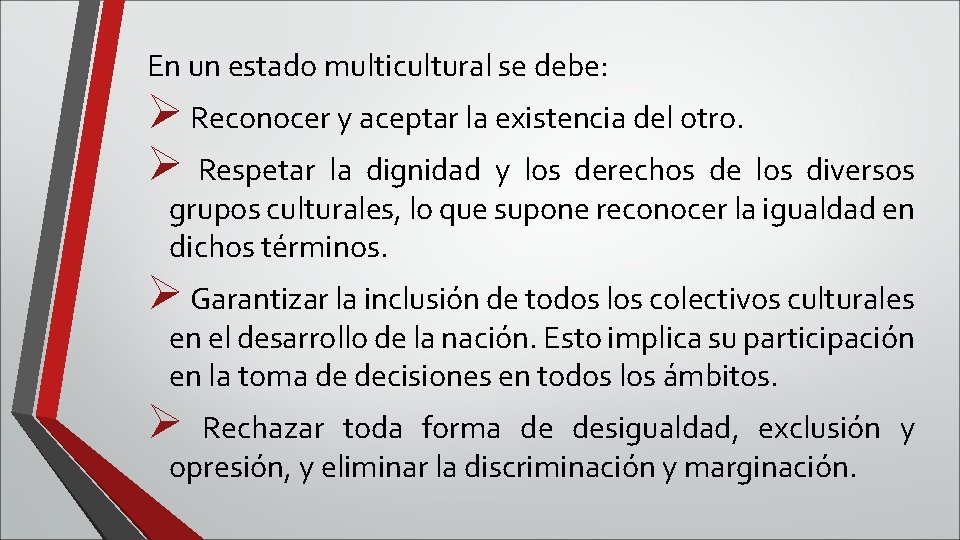 En un estado multicultural se debe:

➢ Reconocer y aceptar la existencia del otro.

➢ Respetar la dignidad y los derechos de los diversos grupos culturales, lo que supone reconocer la igualdad en dichos términos.

➢ Garantizar la inclusión de todos los colectivos culturales en el desarrollo de la nación. Esto implica su participación en la toma de decisiones en todos los ámbitos.

➢ Rechazar toda forma de desigualdad, exclusión y opresión, y eliminar la discriminación y marginación.